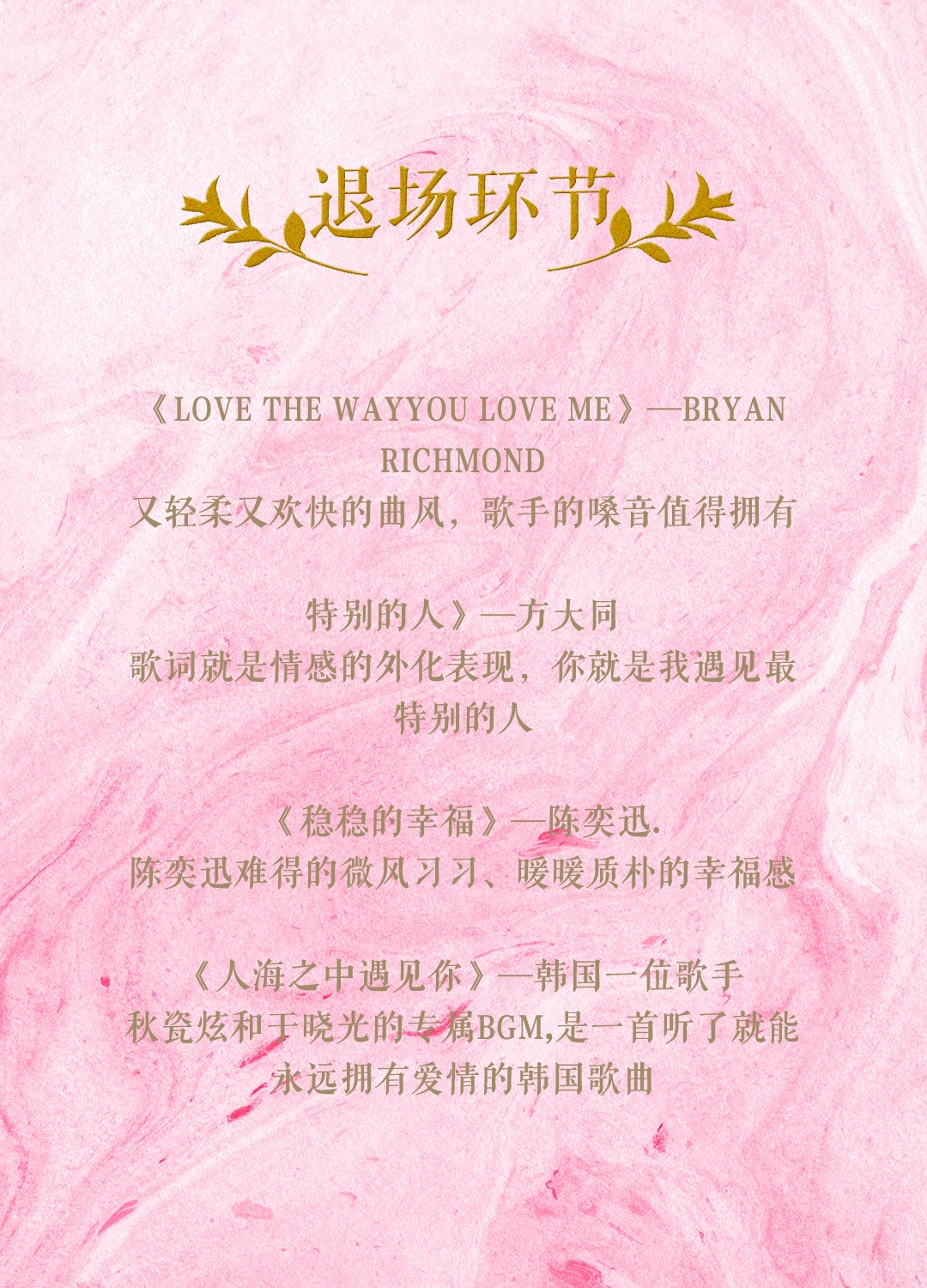 退场环节

《LOVE THE WAYYOU LOVE ME》—BRYAN RICHMOND
又轻柔又欢快的曲风，歌手的嗓音值得拥有

特别的人》—方大同
歌词就是情感的外化表现，你就是我遇见最特别的人

《稳稳的幸福》—陈奕迅.
陈奕迅难得的微风习习、暖暖质朴的幸福感

《人海之中遇见你》—韩国一位歌手
秋瓷炫和于晓光的专属BGM,是一首听了就能永远拥有爱情的韩国歌曲